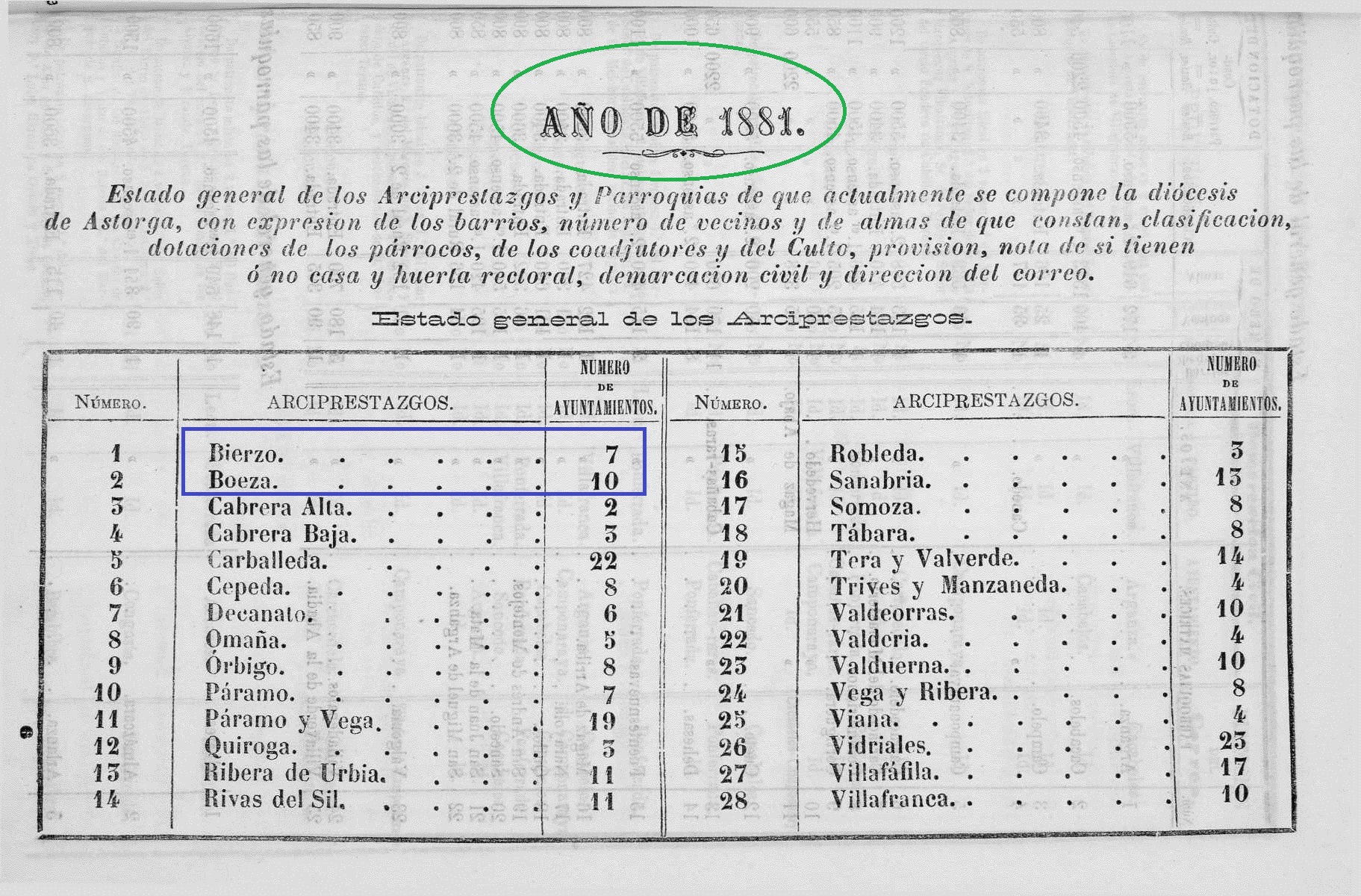 AÑO DE 1881.

Estado general de los Arciprestazgos y Parroquias de que actualmente se compone la diócesis de Astorga, con expresion de los barrios, número de vecinos y de almas de que constan, clasificacion, dotaciones de los párrocos, de los coadjutores y del Culto, provision, nota de si tienen ó no casa y huerta rectoral, demarcacion civil y direccion del correo.

Estado general de los Arciprestazgos.

| NÚMERO. | ARCIPRESTAZGOS. | NUMERO DE AYUNTAMIENTOS. | NÚMERO. | ARCIPRESTAZGOS. | NUMERO DE AYUNTAMIENTOS. |
|---|---|---|---|---|---|
| 1 | Bierzo. | 7 | 15 | Robleda. | 3 |
| 2 | Boeza. | 10 | 16 | Sanabria. | 13 |
| 3 | Cabrera Alta. | 2 | 17 | Somoza. | 8 |
| 4 | Cabrera Baja. | 3 | 18 | Tábara. | 8 |
| 5 | Carballeda. | 22 | 19 | Tera y Valverde. | 14 |
| 6 | Cepeda. | 8 | 20 | Trives y Manzaneda. | 4 |
| 7 | Decanato. | 6 | 21 | Valdeorras. | 10 |
| 8 | Omaña. | 5 | 22 | Valderia. | 4 |
| 9 | Órbigo. | 8 | 23 | Valduerna. | 10 |
| 10 | Páramo. | 7 | 24 | Vega y Ribera. | 8 |
| 11 | Páramo y Vega. | 19 | 25 | Viana. | 4 |
| 12 | Quiroga. | 3 | 26 | Vidriales. | 23 |
| 13 | Ribera de Urbia. | 11 | 27 | Villafáfila. | 17 |
| 14 | Rivas del Sil. | 11 | 28 | Villafranca. | 10 |